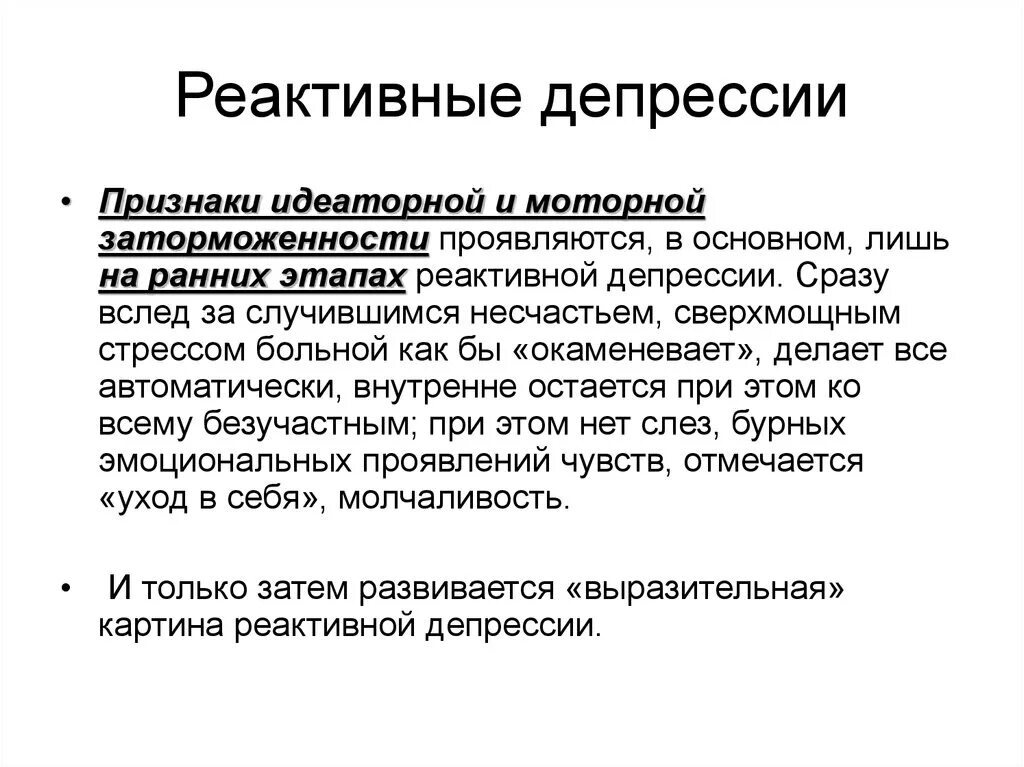 Реактивные депрессии

• Признаки идеаторной и моторной заторможенности проявляются, в основном, лишь на ранних этапах реактивной депрессии. Сразу вслед за случившимся несчастьем, сверхмощным стрессом больной как бы «окаменевает», делает все автоматически, внутренне остается при этом ко всему безучастным; при этом нет слез, бурных эмоциональных проявлений чувств, отмечается «уход в себя», молчаливость.

• И только затем развивается «выразительная» картина реактивной депрессии.